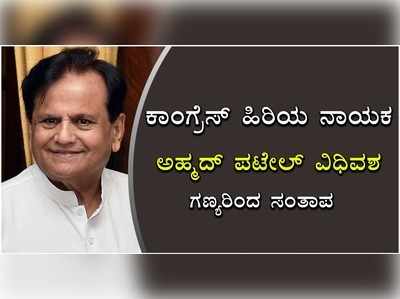 ಕಾಂಗ್ರೆಸ್ ಹಿರಿಯ ನಾಯಕ
ಅಹ್ಮದ್ ಪಟೇಲ್ ವಿಧಿವಶ
ಗಣ್ಯರಿಂದ ಸಂತಾಪ